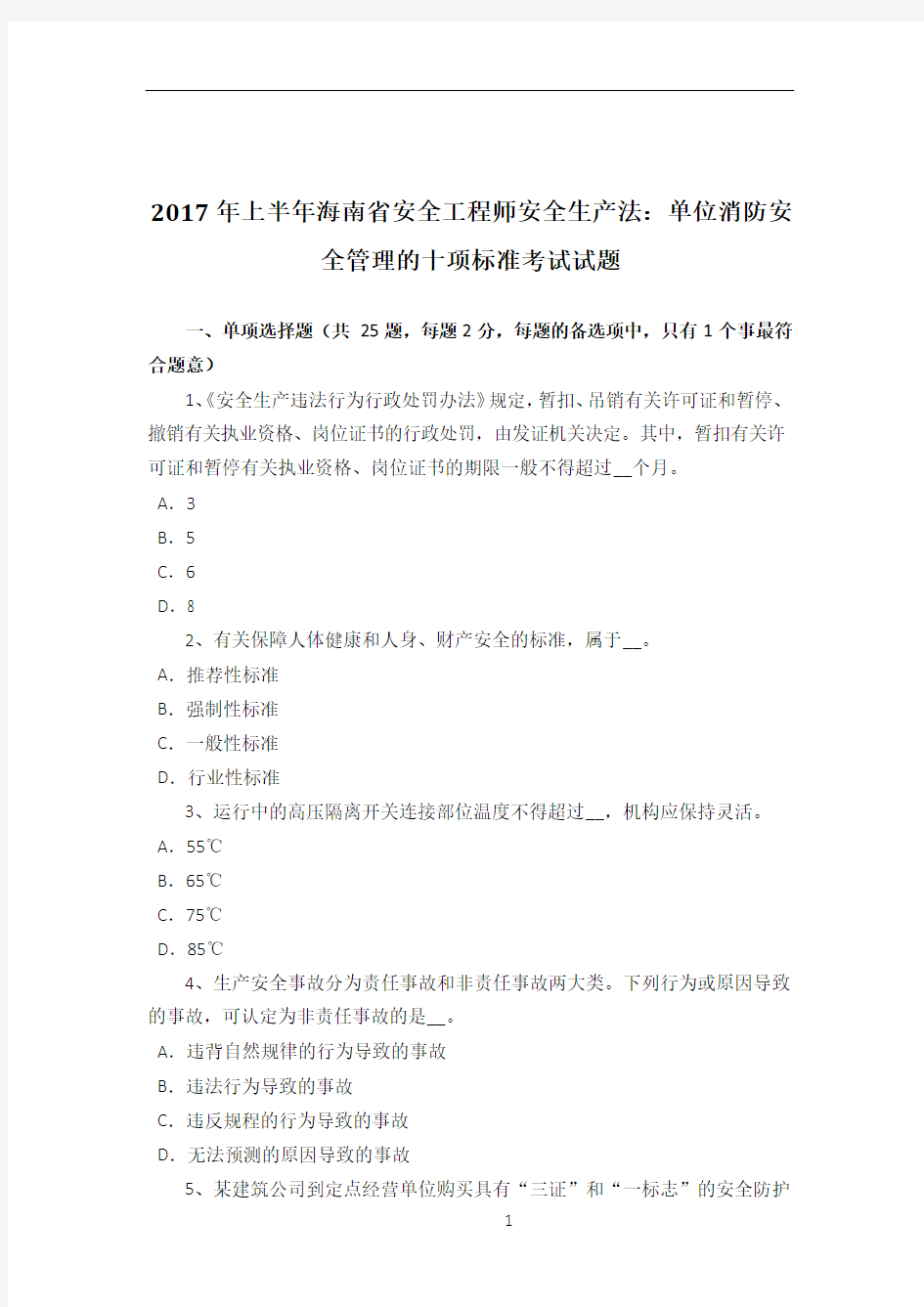 2017年上半年海南省安全工程师安全生产法：单位消防安全管理的十项标准考试试题

一、单项选择题（共 25 题，每题 2 分，每题的备选项中，只有 1 个事最符合题意）

1、《安全生产违法行为行政处罚办法》规定，暂扣、吊销有关许可证和暂停、撤销有关执业资格、岗位证书的行政处罚，由发证机关决定。其中，暂扣有关许可证和暂停有关执业资格、岗位证书的期限一般不得超过__个月。

A．3

B．5

C．6

D．8

2、有关保障人体健康和人身、财产安全的标准，属于__。

A．推荐性标准

B．强制性标准

C．一般性标准

D．行业性标准

3、运行中的高压隔离开关连接部位温度不得超过__，机构应保持灵活。

A．55℃

B．65℃

C．75℃

D．85℃

4、生产安全事故分为责任事故和非责任事故两大类。下列行为或原因导致的事故，可认定为非责任事故的是__。

A．违背自然规律的行为导致的事故

B．违法行为导致的事故

C．违反规程的行为导致的事故

D．无法预测的原因导致的事故

5、某建筑公司到定点经营单位购买具有“三证”和“一标志”的安全防护

1